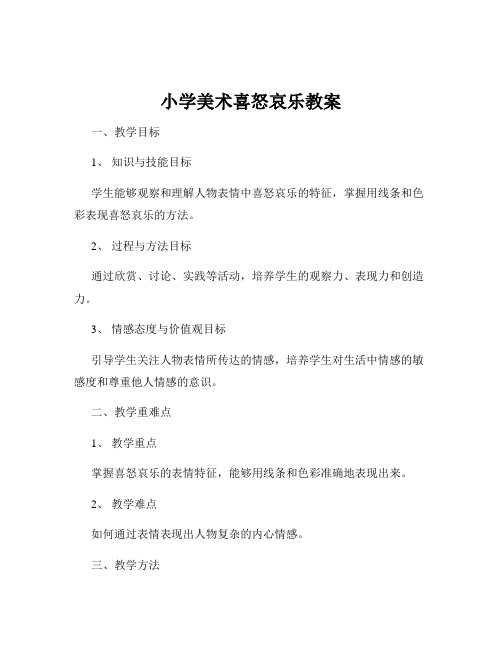 小学美术喜怒哀乐教案

一、教学目标

1、知识与技能目标

学生能够观察和理解人物表情中喜怒哀乐的特征，掌握用线条和色彩表现喜怒哀乐的方法。

2、过程与方法目标

通过欣赏、讨论、实践等活动，培养学生的观察力、表现力和创造力。

3、情感态度与价值观目标

引导学生关注人物表情所传达的情感，培养学生对生活中情感的敏感度和尊重他人情感的意识。

二、教学重难点

1、教学重点

掌握喜怒哀乐的表情特征，能够用线条和色彩准确地表现出来。

2、教学难点

如何通过表情表现出人物复杂的内心情感。

三、教学方法